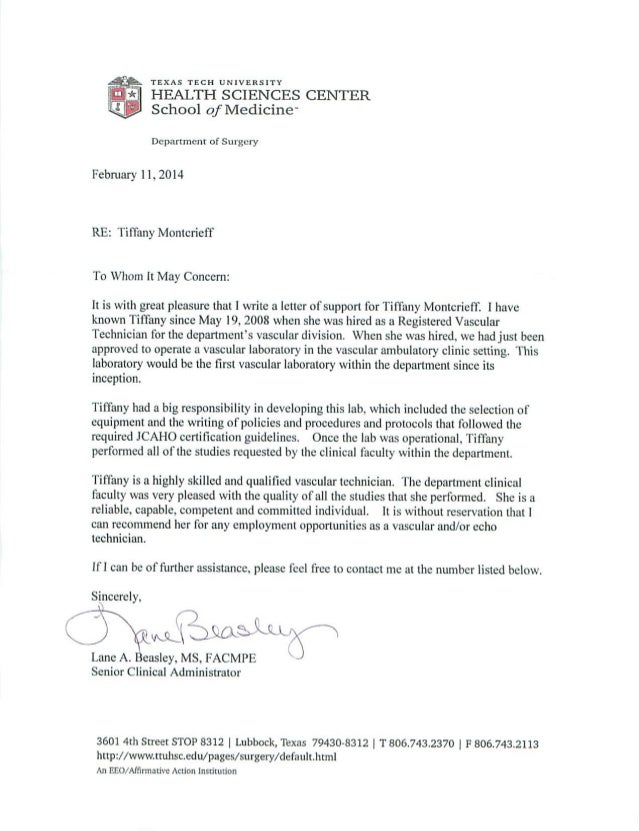 TEXAS TECH UNIVERSITY
HEALTH SCIENCES CENTER
School of Medicine

Department of Surgery

February 11, 2014

RE: Tiffany Montcrieff

To Whom It May Concern:

It is with great pleasure that I write a letter of support for Tiffany Montcrieff. I have known Tiffany since May 19, 2008 when she was hired as a Registered Vascular Technician for the department's vascular division. When she was hired, we had just been approved to operate a vascular laboratory in the vascular ambulatory clinic setting. This laboratory would be the first vascular laboratory within the department since its inception.

Tiffany had a big responsibility in developing this lab, which included the selection of equipment and the writing of policies and procedures and protocols that followed the required JCAHO certification guidelines. Once the lab was operational, Tiffany performed all of the studies requested by the clinical faculty within the department.

Tiffany is a highly skilled and qualified vascular technician. The department clinical faculty was very pleased with the quality of all the studies that she performed. She is a reliable, capable, competent and committed individual. It is without reservation that I can recommend her for any employment opportunities as a vascular and/or echo technician.

If I can be of further assistance, please feel free to contact me at the number listed below.

Sincerely,

Lane Beasley

Lane A. Beasley, MS, FACMPE
Senior Clinical Administrator

3601 4th Street STOP 8312 | Lubbock, Texas 79430-8312 | T 806.743.2370 | F 806.743.2113
http://www.ttuhsc.edu/pages/surgery/default.html
An EEO/Affirmative Action Institution